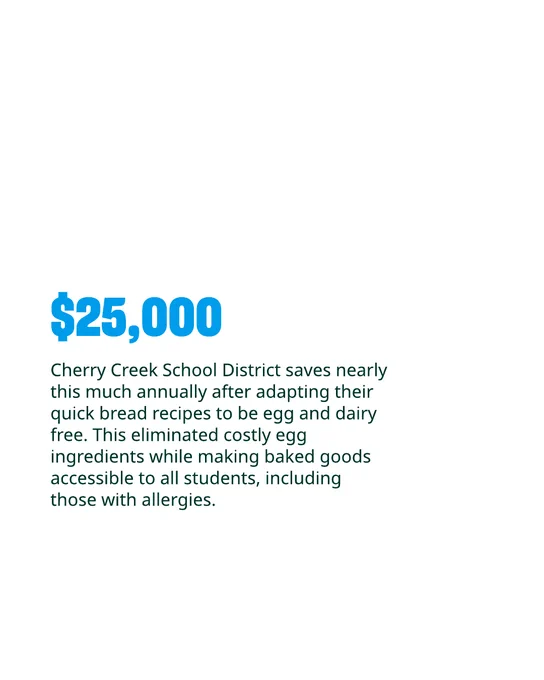 $25,000

Cherry Creek School District saves nearly this much annually after adapting their quick bread recipes to be egg and dairy free. This eliminated costly egg ingredients while making baked goods accessible to all students, including those with allergies.